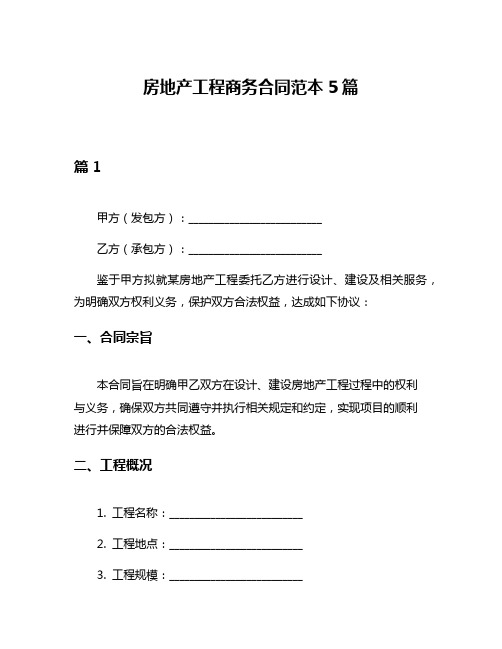 房地产工程商务合同范本 5 篇

篇 1

甲方（发包方）：________________________

乙方（承包方）：________________________

鉴于甲方拟就某房地产工程委托乙方进行设计、建设及相关服务，为明确双方权利义务，保护双方合法权益，达成如下协议：

一、合同宗旨

本合同旨在明确甲乙双方在设计、建设房地产工程过程中的权利与义务，确保双方共同遵守并执行相关规定和约定，实现项目的顺利进行并保障双方的合法权益。

二、工程概况

1. 工程名称：________________________

2. 工程地点：________________________

3. 工程规模：________________________